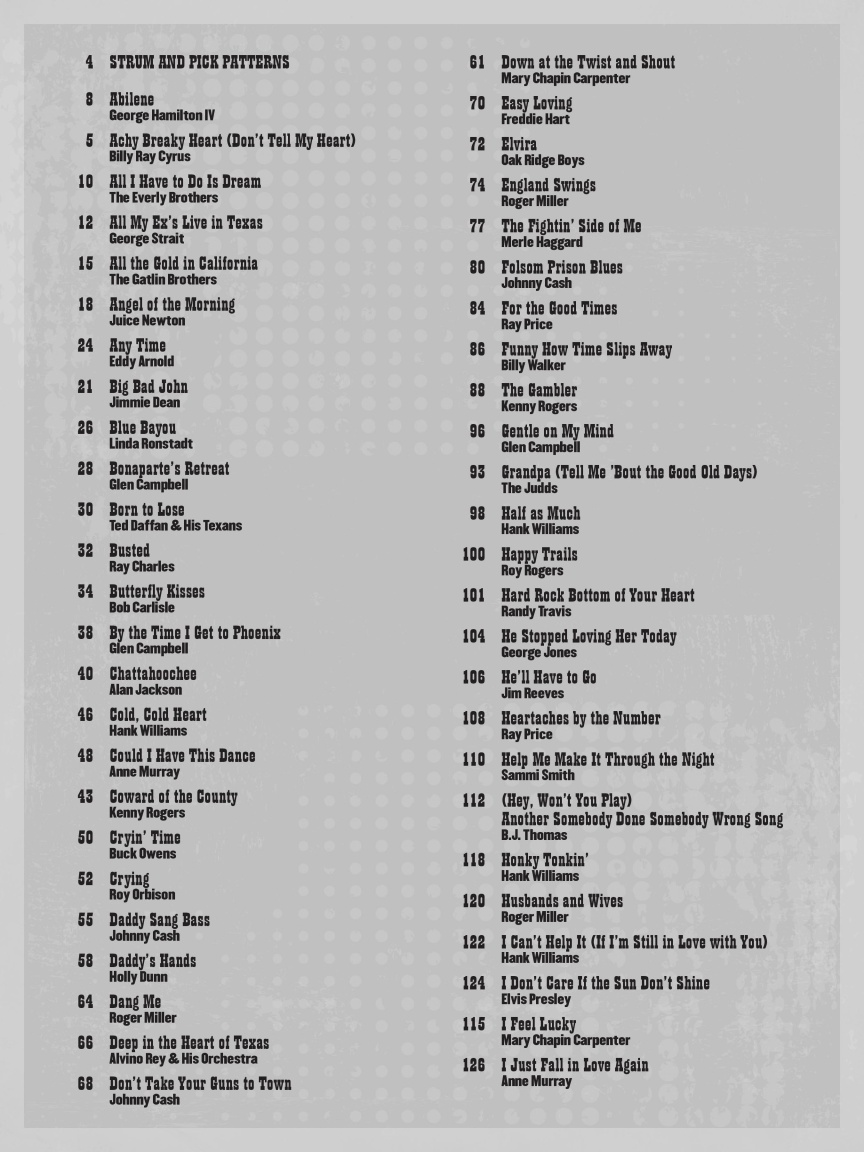 4 STRUM AND PICK PATTERNS

8 Abilene
George Hamilton IV

5 Achy Breaky Heart (Don't Tell My Heart)
Billy Ray Cyrus

10 All I Have to Do Is Dream
The Everly Brothers

12 All My Ex's Live in Texas
George Strait

15 All the Gold in California
The Gatlin Brothers

18 Angel of the Morning
Juice Newton

24 Any Time
Eddy Arnold

21 Big Bad John
Jimmie Dean

26 Blue Bayou
Linda Ronstadt

28 Bonaparte's Retreat
Glen Campbell

30 Born to Lose
Ted Daffan & His Texans

32 Busted
Ray Charles

34 Butterfly Kisses
Bob Carlisle

38 By the Time I Get to Phoenix
Glen Campbell

40 Chattahoochee
Alan Jackson

46 Cold, Cold Heart
Hank Williams

48 Could I Have This Dance
Anne Murray

43 Coward of the County
Kenny Rogers

50 Cryin' Time
Buck Owens

52 Crying
Roy Orbison

55 Daddy Sang Bass
Johnny Cash

58 Daddy's Hands
Holly Dunn

64 Dang Me
Roger Miller

66 Deep in the Heart of Texas
Alvino Rey & His Orchestra

68 Don't Take Your Guns to Town
Johnny Cash

61 Down at the Twist and Shout
Mary Chapin Carpenter

70 Easy Loving
Freddie Hart

72 Elvira
Oak Ridge Boys

74 England Swings
Roger Miller

77 The Fightin' Side of Me
Merle Haggard

80 Folsom Prison Blues
Johnny Cash

84 For the Good Times
Ray Price

86 Funny How Time Slips Away
Billy Walker

88 The Gambler
Kenny Rogers

96 Gentle on My Mind
Glen Campbell

93 Grandpa (Tell Me 'Bout the Good Old Days)
The Judds

98 Half as Much
Hank Williams

100 Happy Trails
Roy Rogers

101 Hard Rock Bottom of Your Heart
Randy Travis

104 He Stopped Loving Her Today
George Jones

106 He'll Have to Go
Jim Reeves

108 Heartaches by the Number
Ray Price

110 Help Me Make It Through the Night
Sammi Smith

112 (Hey, Won't You Play)
Another Somebody Done Somebody Wrong Song
B.J. Thomas

118 Honky Tonkin'
Hank Williams

120 Husbands and Wives
Roger Miller

122 I Can't Help It (If I'm Still in Love with You)
Hank Williams

124 I Don't Care If the Sun Don't Shine
Elvis Presley

115 I Feel Lucky
Mary Chapin Carpenter

126 I Just Fall in Love Again
Anne Murray